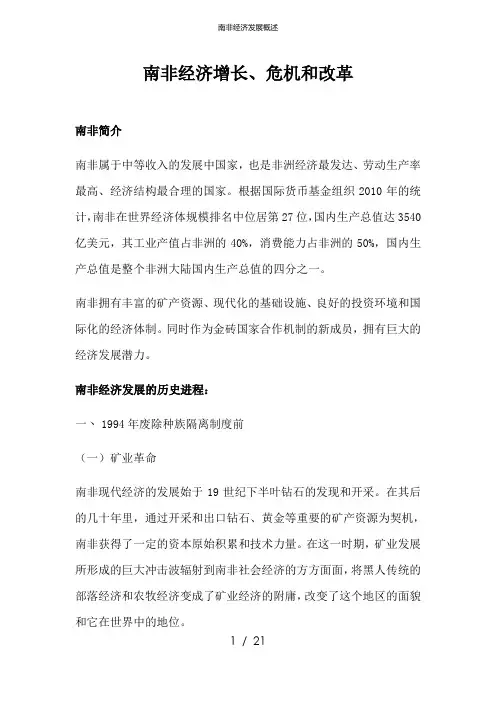 南非经济发展概述

南非经济增长、危机和改革

南非简介

南非属于中等收入的发展中国家，也是非洲经济最发达、劳动生产率最高、经济结构最合理的国家。根据国际货币基金组织 2010 年的统计，南非在世界经济体规模排名中位居第 27 位，国内生产总值达 3540 亿美元，其工业产值占非洲的 40%，消费能力占非洲的 50%，国内生产总值是整个非洲大陆国内生产总值的四分之一。

南非拥有丰富的矿产资源、现代化的基础设施、良好的投资环境和国际化的经济体制。同时作为金砖国家合作机制的新成员，拥有巨大的经济发展潜力。

南非经济发展的历史进程：

一、 1994 年废除种族隔离制度前

（一）矿业革命

南非现代经济的发展始于 19 世纪下半叶钻石的发现和开采。在其后的几十年里，通过开采和出口钻石、黄金等重要的矿产资源为契机，南非获得了一定的资本原始积累和技术力量。在这一时期，矿业发展所形成的巨大冲击波辐射到南非社会经济的方方面面，将黑人传统的部落经济和农牧经济变成了矿业经济的附庸，改变了这个地区的面貌和它在世界中的地位。

1 / 21